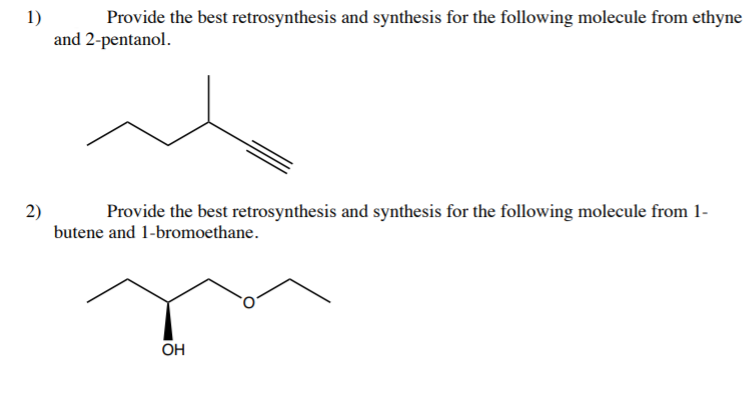 1) Provide the best retrosynthesis and synthesis for the following molecule from ethyne and 2-pentanol.

2) Provide the best retrosynthesis and synthesis for the following molecule from 1-butene and 1-bromoethane.

O

OH